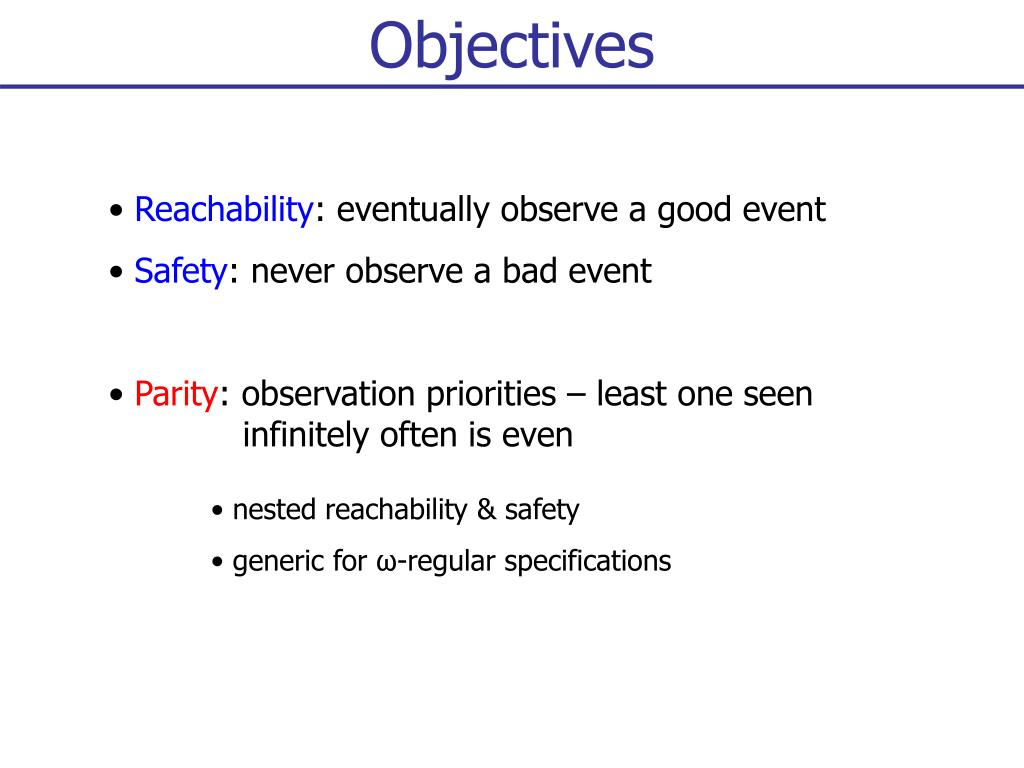 Objectives

• Reachability: eventually observe a good event

• Safety: never observe a bad event

• Parity: observation priorities – least one seen infinitely often is even

• nested reachability & safety

• generic for ω-regular specifications